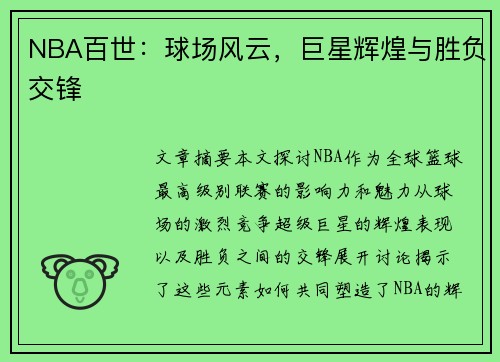 NBA百世：球场风云，巨星辉煌与胜负交锋

文章摘要本文探讨NBA作为全球篮球最高级别联赛的影响力和魅力从球场的激烈竞争超级巨星的辉煌表现以及胜负之间的交锋展开讨论揭示了这些元素如何共同塑造了NBA的辉